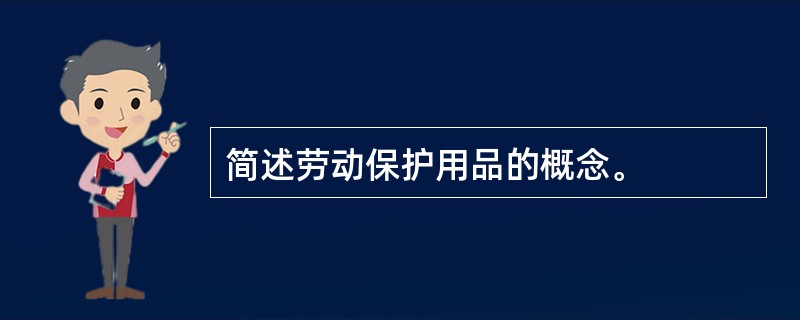 简述劳动保护用品的概念。